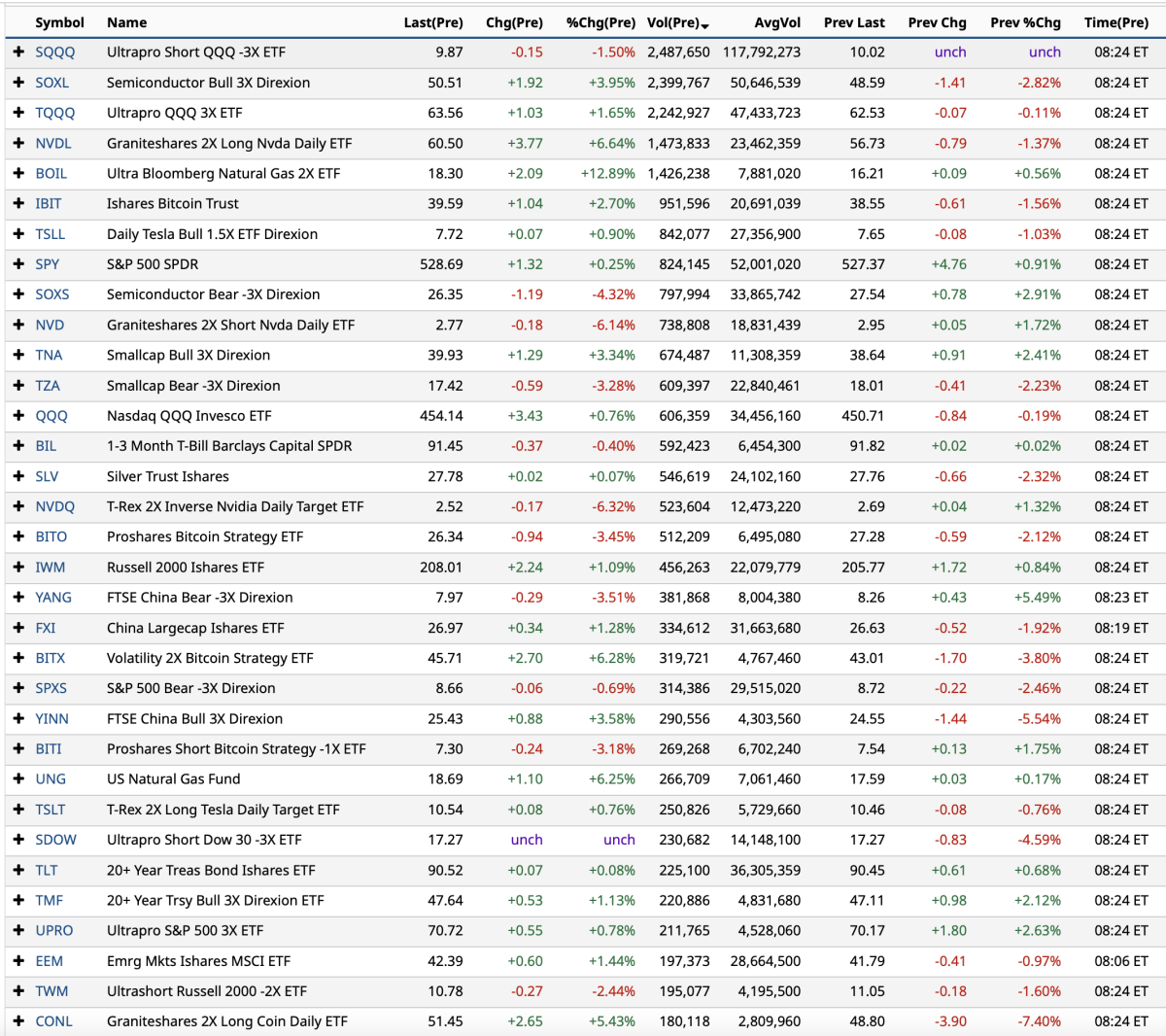 | | Symbol | Name | Last(Pre) | Chg(Pre) | %Chg(Pre) | Vol(Pre) | AvgVol | Prev Last | Prev Chg | Prev %Chg | Time(Pre) |
|---|---|---|---|---|---|---|---|---|---|---|---|
| + | SQQQ | Ultrapro Short QQQ -3X ETF | 9.87 | -0.15 | -1.50% | 2,487,650 | 117,792,273 | 10.02 | unch | unch | 08:24 ET |
| + | SOXL | Semiconductor Bull 3X Direxion | 50.51 | +1.92 | +3.95% | 2,399,767 | 50,646,539 | 48.59 | -1.41 | -2.82% | 08:24 ET |
| + | TQQQ | Ultrapro QQQ 3X ETF | 63.56 | +1.03 | +1.65% | 2,242,927 | 47,433,723 | 62.53 | -0.07 | -0.11% | 08:24 ET |
| + | NVDL | Graniteshares 2X Long Nvda Daily ETF | 60.50 | +3.77 | +6.64% | 1,473,833 | 23,462,359 | 56.73 | -0.79 | -1.37% | 08:24 ET |
| + | BOIL | Ultra Bloomberg Natural Gas 2X ETF | 18.30 | +2.09 | +12.89% | 1,426,238 | 7,881,020 | 16.21 | +0.09 | +0.56% | 08:24 ET |
| + | IBIT | Ishares Bitcoin Trust | 39.59 | +1.04 | +2.70% | 951,596 | 20,691,039 | 38.55 | -0.61 | -1.56% | 08:24 ET |
| + | TSLL | Daily Tesla Bull 1.5X ETF Direxion | 7.72 | +0.07 | +0.90% | 842,077 | 27,356,900 | 7.65 | -0.08 | -1.03% | 08:24 ET |
| + | SPY | S&P 500 SPDR | 528.69 | +1.32 | +0.25% | 824,145 | 52,001,020 | 527.37 | +4.76 | +0.91% | 08:24 ET |
| + | SOXS | Semiconductor Bear -3X Direxion | 26.35 | -1.19 | -4.32% | 797,994 | 33,865,742 | 27.54 | +0.78 | +2.91% | 08:24 ET |
| + | NVD | Graniteshares 2X Short Nvda Daily ETF | 2.77 | -0.18 | -6.14% | 738,808 | 18,831,439 | 2.95 | +0.05 | +1.72% | 08:24 ET |
| + | TNA | Smallcap Bull 3X Direxion | 39.93 | +1.29 | +3.34% | 674,487 | 11,308,359 | 38.64 | +0.91 | +2.41% | 08:24 ET |
| + | TZA | Smallcap Bear -3X Direxion | 17.42 | -0.59 | -3.28% | 609,397 | 22,840,461 | 18.01 | -0.41 | -2.23% | 08:24 ET |
| + | QQQ | Nasdaq QQQ Invesco ETF | 454.14 | +3.43 | +0.76% | 606,359 | 34,456,160 | 450.71 | -0.84 | -0.19% | 08:24 ET |
| + | BIL | 1-3 Month T-Bill Barclays Capital SPDR | 91.45 | -0.37 | -0.40% | 592,423 | 6,454,300 | 91.82 | +0.02 | +0.02% | 08:24 ET |
| + | SLV | Silver Trust Ishares | 27.78 | +0.02 | +0.07% | 546,619 | 24,102,160 | 27.76 | -0.66 | -2.32% | 08:24 ET |
| + | NVDQ | T-Rex 2X Inverse Nvidia Daily Target ETF | 2.52 | -0.17 | -6.32% | 523,604 | 12,473,220 | 2.69 | +0.04 | +1.32% | 08:24 ET |
| + | BITO | Proshares Bitcoin Strategy ETF | 26.34 | -0.94 | -3.45% | 512,209 | 6,495,080 | 27.28 | -0.59 | -2.12% | 08:24 ET |
| + | IWM | Russell 2000 Ishares ETF | 208.01 | +2.24 | +1.09% | 456,263 | 22,079,779 | 205.77 | +1.72 | +0.84% | 08:24 ET |
| + | YANG | FTSE China Bear -3X Direxion | 7.97 | -0.29 | -3.51% | 381,868 | 8,004,380 | 8.26 | +0.43 | +5.49% | 08:23 ET |
| + | FXI | China Largecap Ishares ETF | 26.97 | +0.34 | +1.28% | 334,612 | 31,663,680 | 26.63 | -0.52 | -1.92% | 08:19 ET |
| + | BITX | Volatility 2X Bitcoin Strategy ETF | 45.71 | +2.70 | +6.28% | 319,721 | 4,767,460 | 43.01 | -1.70 | -3.80% | 08:24 ET |
| + | SPXS | S&P 500 Bear -3X Direxion | 8.66 | -0.06 | -0.69% | 314,386 | 29,515,020 | 8.72 | -0.22 | -2.46% | 08:24 ET |
| + | YINN | FTSE China Bull 3X Direxion | 25.43 | +0.88 | +3.58% | 290,556 | 4,303,560 | 24.55 | -1.44 | -5.54% | 08:24 ET |
| + | BITI | Proshares Short Bitcoin Strategy -1X ETF | 7.30 | -0.24 | -3.18% | 269,268 | 6,702,240 | 7.54 | +0.13 | +1.75% | 08:24 ET |
| + | UNG | US Natural Gas Fund | 18.69 | +1.10 | +6.25% | 266,709 | 7,061,460 | 17.59 | +0.03 | +0.17% | 08:24 ET |
| + | TSLT | T-Rex 2X Long Tesla Daily Target ETF | 10.54 | +0.08 | +0.76% | 250,826 | 5,729,660 | 10.46 | -0.08 | -0.76% | 08:24 ET |
| + | SDOW | Ultrapro Short Dow 30 -3X ETF | 17.27 | unch | unch | 230,682 | 14,148,100 | 17.27 | -0.83 | -4.59% | 08:24 ET |
| + | TLT | 20+ Year Treas Bond Ishares ETF | 90.52 | +0.07 | +0.08% | 225,100 | 36,305,359 | 90.45 | +0.61 | +0.68% | 08:24 ET |
| + | TMF | 20+ Year Trsy Bull 3X Direxion ETF | 47.64 | +0.53 | +1.13% | 220,886 | 4,831,680 | 47.11 | +0.98 | +2.12% | 08:24 ET |
| + | UPRO | Ultrapro S&P 500 3X ETF | 70.72 | +0.55 | +0.78% | 211,765 | 4,528,060 | 70.17 | +1.80 | +2.63% | 08:24 ET |
| + | EEM | Emrg Mkts Ishares MSCI ETF | 42.39 | +0.60 | +1.44% | 197,373 | 28,664,500 | 41.79 | -0.41 | -0.97% | 08:06 ET |
| + | TWM | Ultrashort Russell 2000 -2X ETF | 10.78 | -0.27 | -2.44% | 195,077 | 4,195,500 | 11.05 | -0.18 | -1.60% | 08:24 ET |
| + | CONL | Graniteshares 2X Long Coin Daily ETF | 51.45 | +2.65 | +5.43% | 180,118 | 2,809,960 | 48.80 | -3.90 | -7.40% | 08:24 ET |